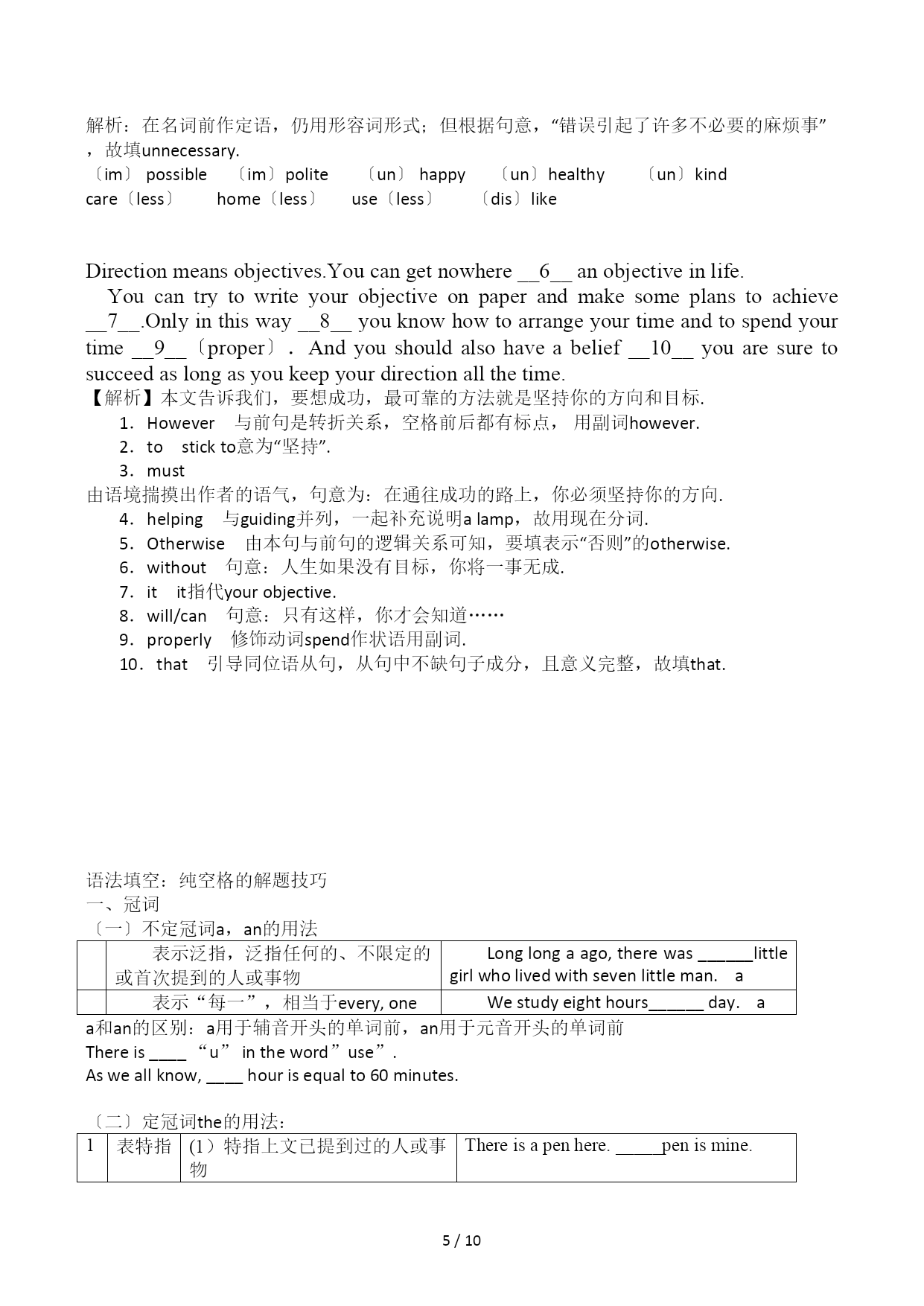 解析：在名词前作定语，仍用形容词形式；但根据句意，“错误引起了许多不必要的麻烦事”，故填unnecessary.
〔im〕 possible 〔im〕polite 〔un〕 happy 〔un〕healthy 〔un〕kind
care〔less〕 home〔less〕 use〔less〕 〔dis〕like

Direction means objectives.You can get nowhere __6__ an objective in life.
You can try to write your objective on paper and make some plans to achieve __7__.Only in this way __8__ you know how to arrange your time and to spend your time __9__〔proper〕. And you should also have a belief __10__ you are sure to succeed as long as you keep your direction all the time.
【解析】本文告诉我们，要想成功，最可靠的方法就是坚持你的方向和目标.
1. However 与前句是转折关系，空格前后都有标点， 用副词however.
2. to stick to意为“坚持”.
3. must
由语境揣摸出作者的语气，句意为：在通往成功的路上，你必须坚持你的方向.
4. helping 与guiding并列，一起补充说明a lamp，故用现在分词.
5. Otherwise 由本句与前句的逻辑关系可知，要填表示“否则”的otherwise.
6. without 句意：人生如果没有目标，你将一事无成.
7. it it指代your objective.
8. will/can 句意：只有这样，你才会知道……
9. properly 修饰动词spend作状语用副词.
10. that 引导同位语从句，从句中不缺句子成分，且意义完整，故填that.

语法填空：纯空格的解题技巧
一、冠词
〔一〕不定冠词a，an的用法
| | 表示泛指，泛指任何的、不限定的或首次提到的人或事物 | Long long a ago, there was ______little girl who lived with seven little man. a |
|---|---|---|
| | 表示“每一”，相当于every, one | We study eight hours______ day. a |
a和an的区别：a用于辅音开头的单词前，an用于元音开头的单词前
There is ____ “u” in the word”use”.
As we all know, ____ hour is equal to 60 minutes.

〔二〕定冠词the的用法：
| 1 | 表特指 | (1）特指上文已提到过的人或事物 | There is a pen here. _____pen is mine. |
|---|---|---|---|

5 / 10